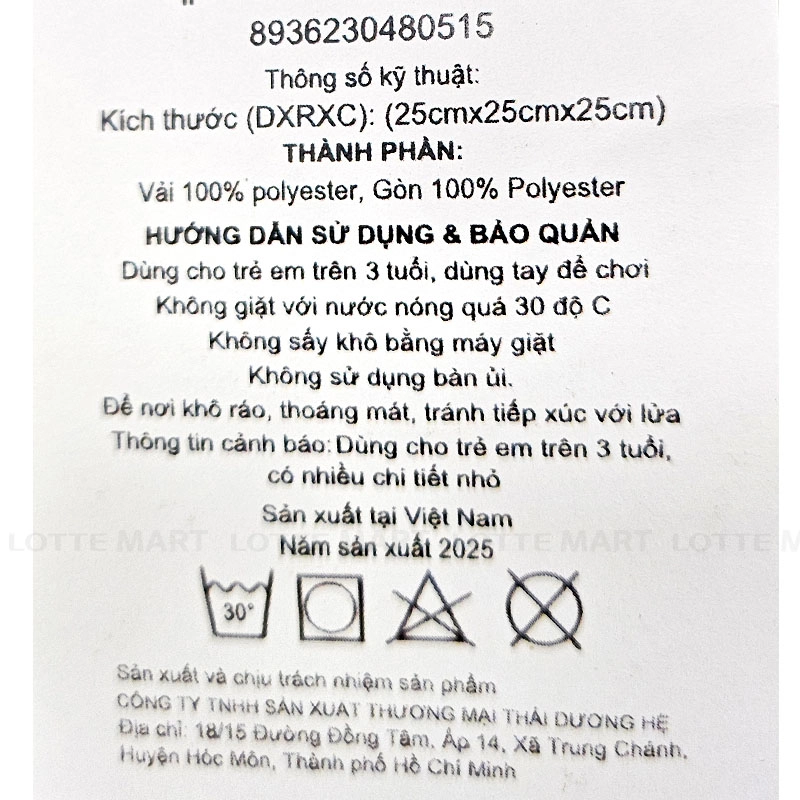 8936230480515

Thông số kỹ thuật:
Kích thước (DXRXC): (25cmx25cmx25cm)

THÀNH PHẦN:
Vải 100% polyester, Gòn 100% Polyester

HƯỚNG DẪN SỬ DỤNG & BẢO QUẢN
Dùng cho trẻ em trên 3 tuổi, dùng tay để chơi
Không giặt với nước nóng quá 30 độ C
Không sấy khô bằng máy giặt
Không sử dụng bàn ủi.
Để nơi khô ráo, thoáng mát, tránh tiếp xúc với lửa
Thông tin cảnh báo: Dùng cho trẻ em trên 3 tuổi, có nhiều chi tiết nhỏ

Sản xuất tại Việt Nam
Năm sản xuất 2025

30°

Sản xuất và chịu trách nhiệm sản phẩm
CÔNG TY TNHH SẢN XUẤT THƯƠNG MẠI THÁI DƯƠNG HỆ
Địa chỉ: 18/15 Đường Đồng Tâm, Ấp 14, Xã Trung Chánh, Huyện Hóc Môn, Thành phố Hồ Chí Minh

LOTTE MART